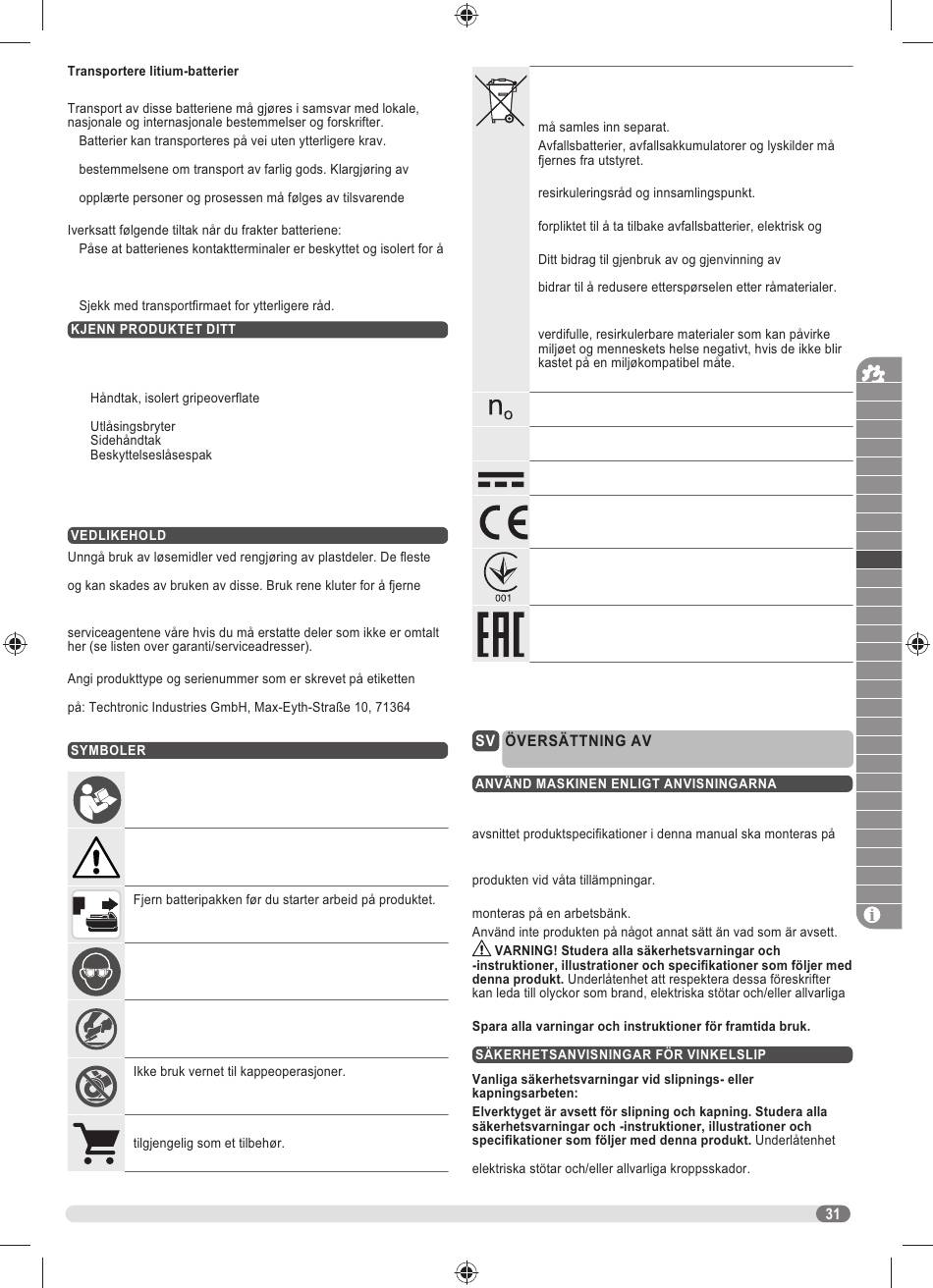 Transportere litium-batterier

Transport av disse batteriene må gjøres i samsvar med lokale, nasjonale og internasjonale bestemmelser og forskrifter.
Batterier kan transporteres på vei uten ytterligere krav.

bestemmelsene om transport av farlig gods. Klargjøring av

opplærte personer og prosessen må følges av tilsvarende

Iverksatt følgende tiltak når du frakter batteriene:
Påse at batterienes kontaktterminaler er beskyttet og isolert for å

Sjekk med transportfirmaet for ytterligere råd.

KJENN PRODUKTET DITT

Håndtak, isolert gripeoverflate

Utlåsingsbryter
Sidehåndtak
Beskyttelseslåsespak

VEDLIKEHOLD

Unngå bruk av løsemidler ved rengjøring av plastdeler. De fleste

og kan skades av bruken av disse. Bruk rene kluter for å fjerne

serviceagentene våre hvis du må erstatte deler som ikke er omtalt her (se listen over garanti/serviceadresser).

Angi produkttype og serienummer som er skrevet på etiketten

på: Techtronic Industries GmbH, Max-Eyth-Straße 10, 71364

SYMBOLER

Fjern batteripakken før du starter arbeid på produktet.

Ikke bruk vernet til kappeoperasjoner.

tilgjengelig som et tilbehør.

må samles inn separat.
Avfallsbatterier, avfallsakkumulatorer og lyskilder må fjernes fra utstyret.

resirkuleringsråd og innsamlingspunkt.

forpliktet til å ta tilbake avfallsbatterier, elektrisk og

Ditt bidrag til gjenbruk av og gjenvinning av

bidrar til å redusere etterspørselen etter råmaterialer.

verdifulle, resirkulerbare materialer som kan påvirke miljøet og menneskets helse negativt, hvis de ikke blir kastet på en miljøkompatibel måte.

$n_0$

001

SV ÖVERSÄTTNING AV

ANVÄND MASKINEN ENLIGT ANVISNINGARNA

avsnittet produktspecifikationer i denna manual ska monteras på

produkten vid våta tillämpningar.

monteras på en arbetsbänk.
Använd inte produkten på något annat sätt än vad som är avsett.
VARNING! Studera alla säkerhetsvarningar och -instruktioner, illustrationer och specifikationer som följer med denna produkt. Underlåtenhet att respektera dessa föreskrifter kan leda till olyckor som brand, elektriska stötar och/eller allvarliga

Spara alla varningar och instruktioner för framtida bruk.

SÄKERHETSANVISNINGAR FÖR VINKELSLIP

Vanliga säkerhetsvarningar vid slipnings- eller kapningsarbeten:
Elverktyget är avsett för slipning och kapning. Studera alla säkerhetsvarningar och -instruktioner, illustrationer och specifikationer som följer med denna produkt. Underlåtenhet

elektriska stötar och/eller allvarliga kroppsskador.

31